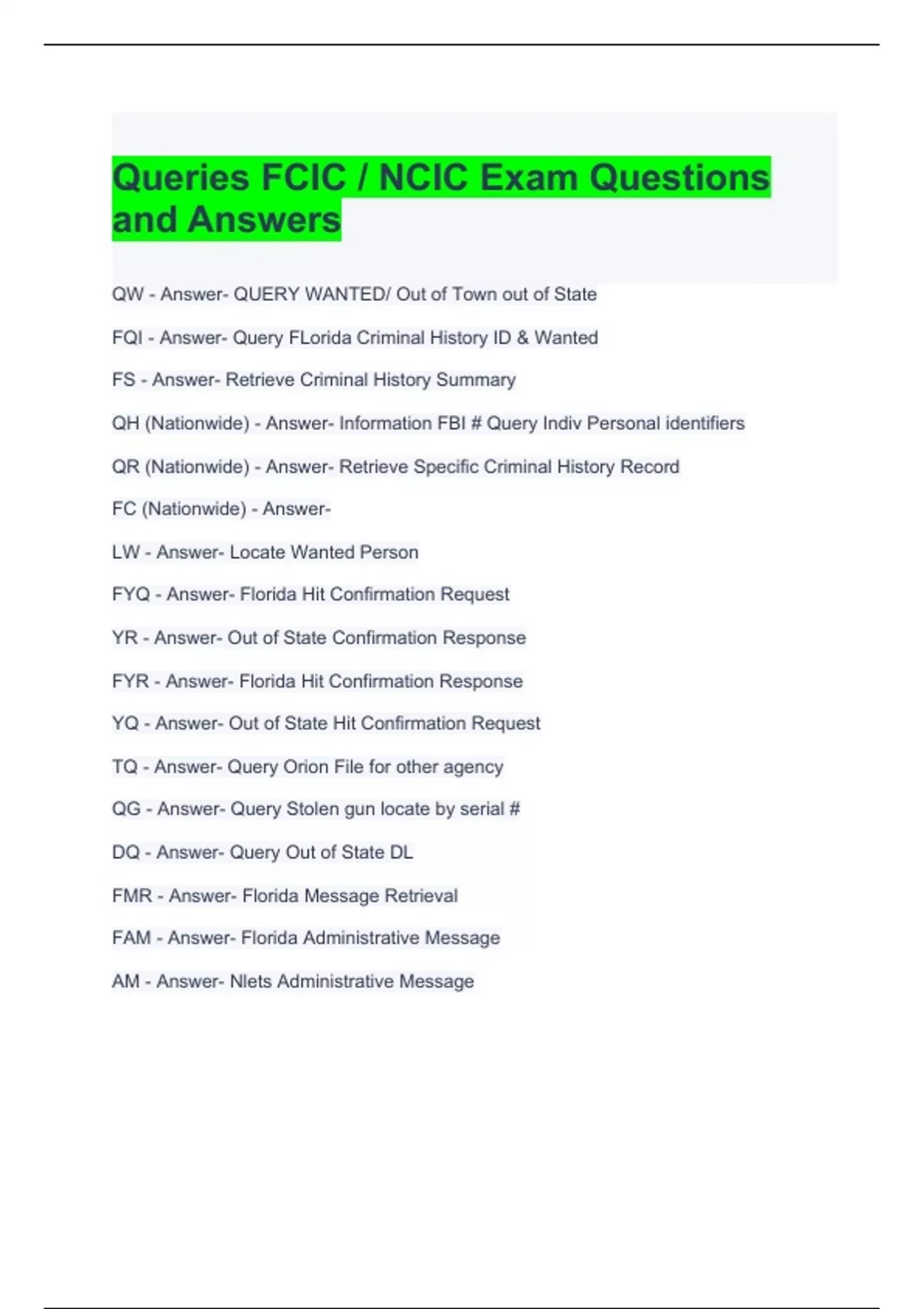 Queries FCIC / NCIC Exam Questions and Answers

QW - Answer- QUERY WANTED/ Out of Town out of State

FQI - Answer- Query FLorida Criminal History ID & Wanted

FS - Answer- Retrieve Criminal History Summary

QH (Nationwide) - Answer- Information FBI # Query Indiv Personal identifiers

QR (Nationwide) - Answer- Retrieve Specific Criminal History Record

FC (Nationwide) - Answer-

LW - Answer- Locate Wanted Person

FYQ - Answer- Florida Hit Confirmation Request

YR - Answer- Out of State Confirmation Response

FYR - Answer- Florida Hit Confirmation Response

YQ - Answer- Out of State Hit Confirmation Request

TQ - Answer- Query Orion File for other agency

QG - Answer- Query Stolen gun locate by serial #

DQ - Answer- Query Out of State DL

FMR - Answer- Florida Message Retrieval

FAM - Answer- Florida Administrative Message

AM - Answer- Nlets Administrative Message